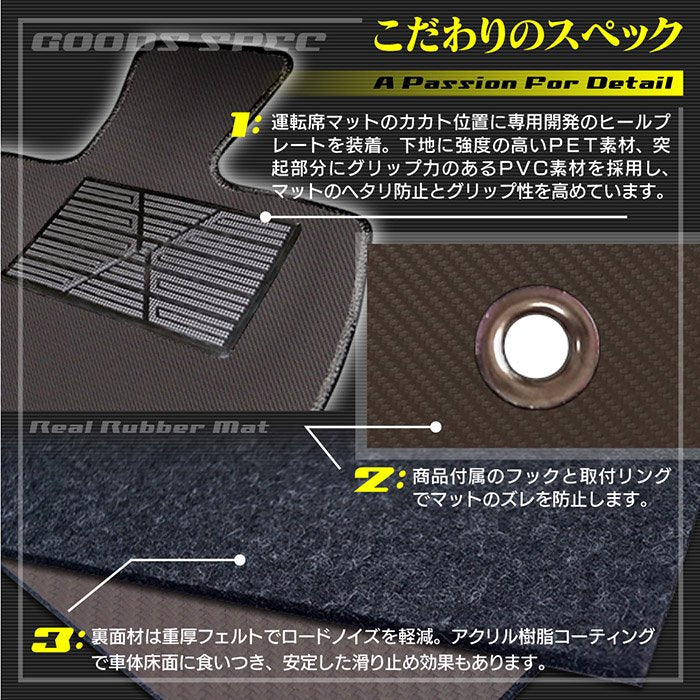 GOODS SPEC

こだわりのスペック

A Passion For Detail

1: 運転席マットのカカト位置に専用開発のヒールプレートを装着。下地に強度の高いＰＥＴ素材、突起部分にグリップ力のあるＰＶＣ素材を採用し、マットのヘタリ防止とグリップ性を高めています。

Real Rubber Mat

2: 商品付属のフックと取付リングでマットのズレを防止します。

3: 裏面材は重厚フェルトでロードノイズを軽減。アクリル樹脂コーティングで車体床面に食いつき、安定した滑り止め効果もあります。